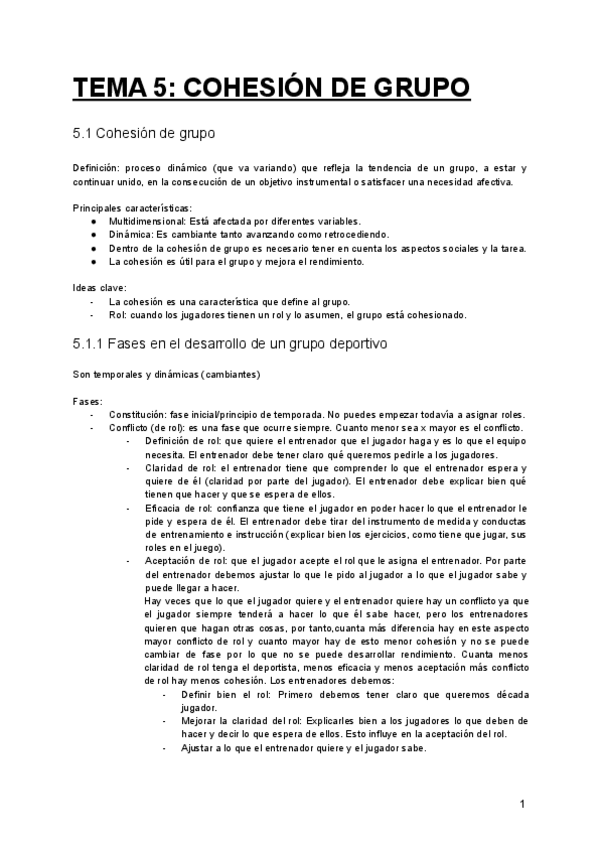 TEMA 5: COHESIÓN DE GRUPO

5.1 Cohesión de grupo

Definición: proceso dinámico (que va variando) que refleja la tendencia de un grupo, a estar y continuar unido, en la consecución de un objetivo instrumental o satisfacer una necesidad afectiva.

Principales características:
● Multidimensional: Está afectada por diferentes variables.
● Dinámica: Es cambiante tanto avanzando como retrocediendo.
● Dentro de la cohesión de grupo es necesario tener en cuenta los aspectos sociales y la tarea.
● La cohesión es útil para el grupo y mejora el rendimiento.

Ideas clave:
- La cohesión es una característica que define al grupo.
- Rol: cuando los jugadores tienen un rol y lo asumen, el grupo está cohesionado.

5.1.1 Fases en el desarrollo de un grupo deportivo

Son temporales y dinámicas (cambiantes)

Fases:
- Constitución: fase inicial/principio de temporada. No puedes empezar todavía a asignar roles.
- Conflicto (de rol): es una fase que ocurre siempre. Cuanto menor sea x mayor es el conflicto.
 - Definición de rol: que quiere el entrenador que el jugador haga y es lo que el equipo necesita. El entrenador debe tener claro qué queremos pedirle a los jugadores.
 - Claridad de rol: el entrenador tiene que comprender lo que el entrenador espera y quiere de él (claridad por parte del jugador). El entrenador debe explicar bien qué tienen que hacer y que se espera de ellos.
 - Eficacia de rol: confianza que tiene el jugador en poder hacer lo que el entrenador le pide y espera de él. El entrenador debe tirar del instrumento de medida y conductas de entrenamiento e instrucción (explicar bien los ejercicios, como tiene que jugar, sus roles en el juego).
 - Aceptación de rol: que el jugador acepte el rol que le asigna el entrenador. Por parte del entrenador debemos ajustar lo que le pido al jugador a lo que el jugador sabe y puede llegar a hacer.
 Hay veces que lo que el jugador quiere y el entrenador quiere hay un conflicto ya que el jugador siempre tenderá a hacer lo que él sabe hacer, pero los entrenadores quieren que hagan otras cosas, por tanto,cuanta más diferencia hay en este aspecto mayor conflicto de rol y cuanto mayor hay de esto menor cohesión y no se puede cambiar de fase por lo que no se puede desarrollar rendimiento. Cuanta menos claridad de rol tenga el deportista, menos eficacia y menos aceptación más conflicto de rol hay menos cohesión. Los entrenadores debemos:
 - Definir bien el rol: Primero debemos tener claro que queremos década jugador.
 - Mejorar la claridad del rol: Explicarles bien a los jugadores lo que deben de hacer y decir lo que espera de ellos. Esto influye en la aceptación del rol.
 - Ajustar a lo que el entrenador quiere y el jugador sabe.

1